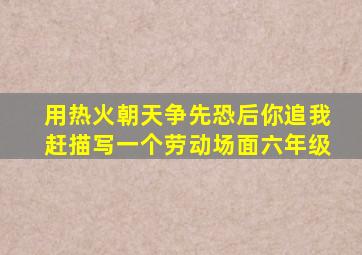 用热火朝天争先恐后你追我赶描写一个劳动场面六年级